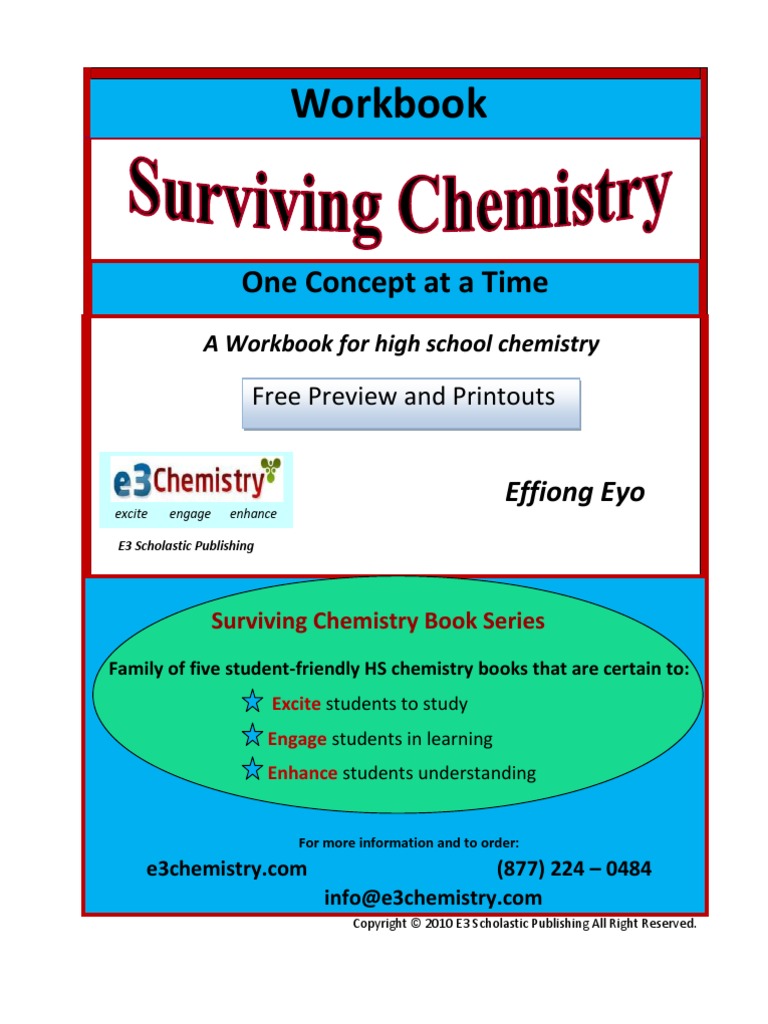 Workbook

Surviving Chemistry

One Concept at a Time

A Workbook for high school chemistry

Free Preview and Printouts

e3Chemistry
excite engage enhance

E3 Scholastic Publishing

Effiong Eyo

Surviving Chemistry Book Series

Family of five student-friendly HS chemistry books that are certain to:

Excite students to study

Engage students in learning

Enhance students understanding

For more information and to order:

e3chemistry.com (877) 224 – 0484

info@e3chemistry.com

Copyright © 2010 E3 Scholastic Publishing All Right Reserved.